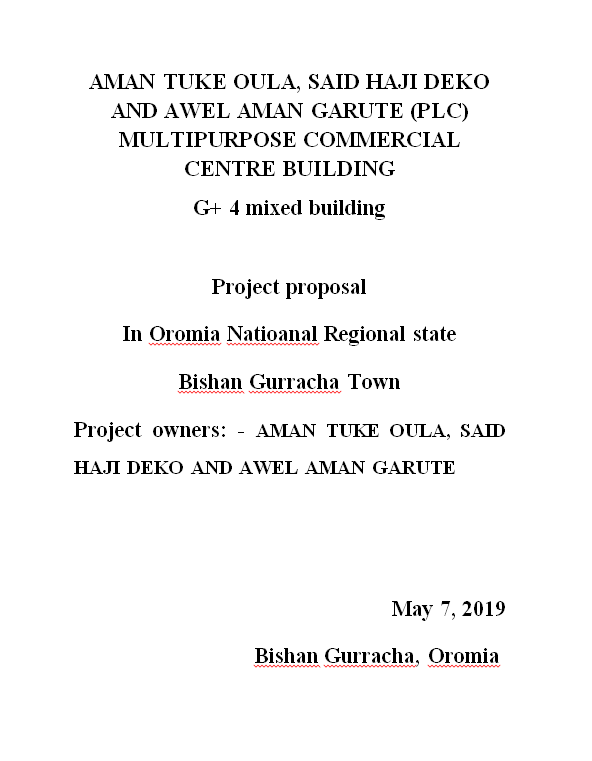 AMAN TUKE OULA, SAID HAJI DEKO AND AWEL AMAN GARUTE (PLC) MULTIPURPOSE COMMERCIAL CENTRE BUILDING

G+ 4 mixed building

Project proposal

In Oromia Natioanal Regional state

Bishan Gurracha Town

Project owners: - AMAN TUKE OULA, SAID HAJI DEKO AND AWEL AMAN GARUTE

May 7, 2019

Bishan Gurracha, Oromia